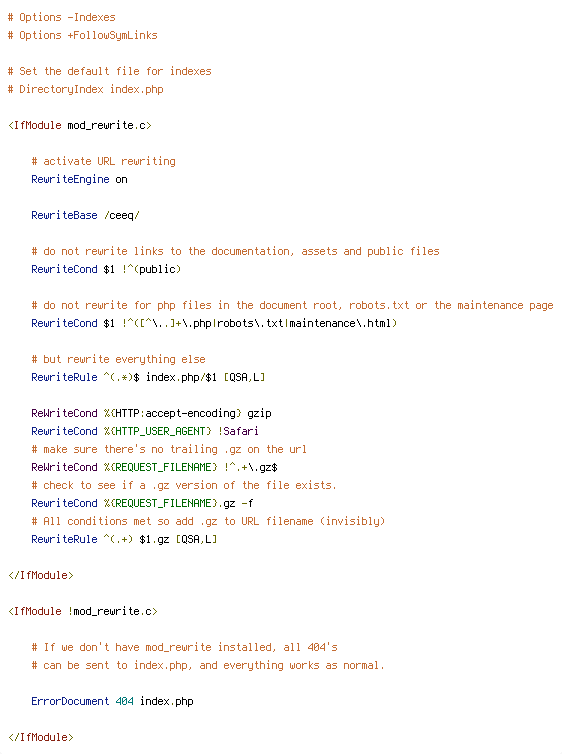 # Options -Indexes
# Options +FollowSymLinks

# Set the default file for indexes
# DirectoryIndex index.php

<IfModule mod_rewrite.c>

    # activate URL rewriting
    RewriteEngine on

    RewriteBase /ceeq/

    # do not rewrite links to the documentation, assets and public files
    RewriteCond $1 !^(public)

    # do not rewrite for php files in the document root, robots.txt or the maintenance page
    RewriteCond $1 !^([^\..]+\.php|robots\.txt|maintenance\.html)

    # but rewrite everything else
    RewriteRule ^(.*)$ index.php/$1 [QSA,L]

    ReWriteCond %{HTTP:accept-encoding} gzip
    RewriteCond %{HTTP_USER_AGENT} !Safari
    # make sure there's no trailing .gz on the url
    ReWriteCond %{REQUEST_FILENAME} !^.+\.gz$
    # check to see if a .gz version of the file exists.
    RewriteCond %{REQUEST_FILENAME}.gz -f
    # All conditions met so add .gz to URL filename (invisibly)
    RewriteRule ^(.+) $1.gz [QSA,L]

</IfModule>

<IfModule !mod_rewrite.c>

    # If we don't have mod_rewrite installed, all 404's
    # can be sent to index.php, and everything works as normal.

    ErrorDocument 404 index.php

</IfModule>